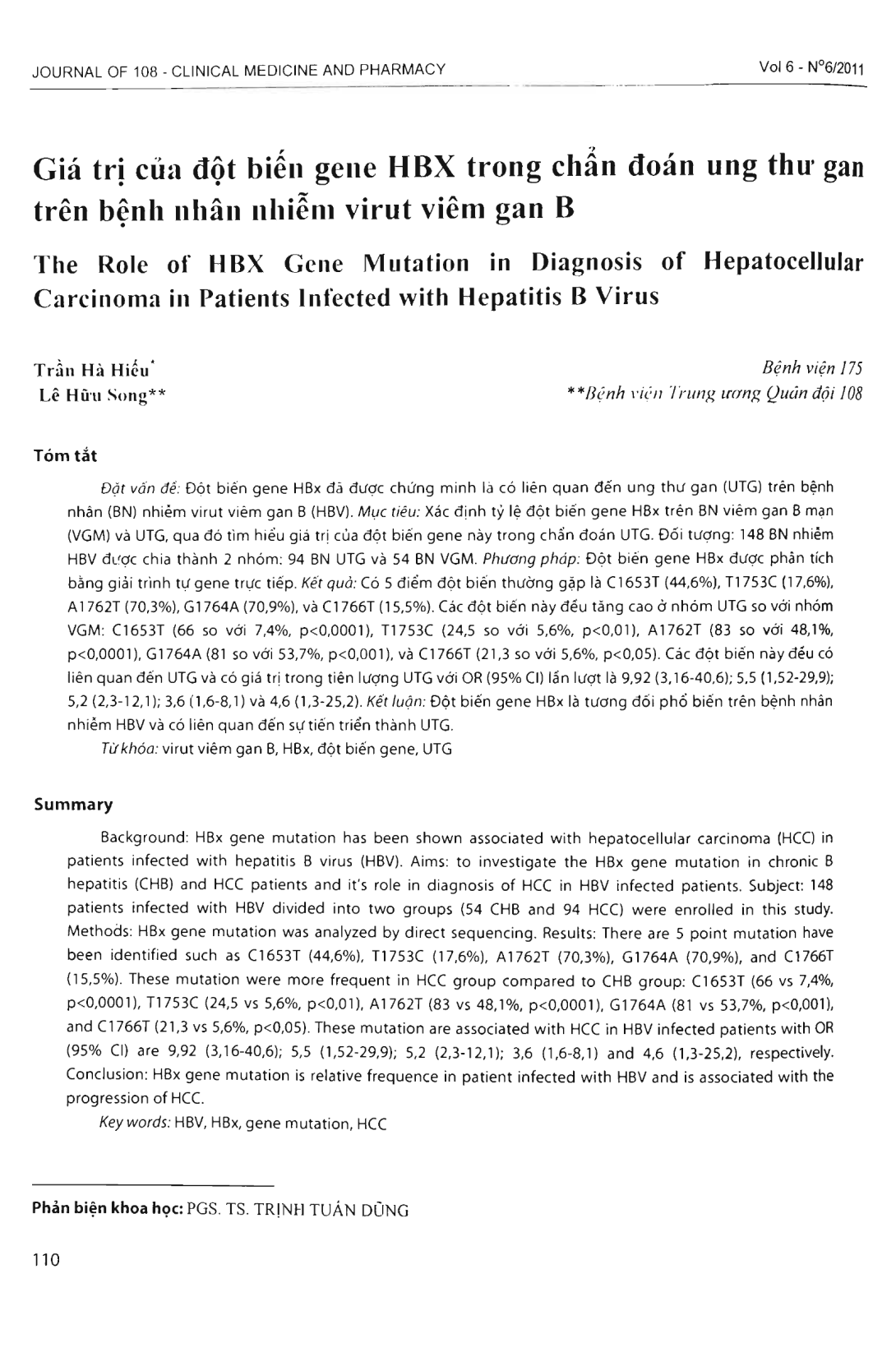 JOURNAL OF 108 - CLINICAL MEDICINE AND PHARMACY

Vol 6 - N°6/2011

Giá trị của đột biến gene HBX trong chẩn đoán ung thư gan trên bệnh nhân nhiễm virut viêm gan B

The Role of HBX Gene Mutation in Diagnosis of Hepatocellular Carcinoma in Patients Infected with Hepatitis B Virus

Trần Hà Hiếu*
Lê Hữu Song**

Bệnh viện 175
**Bệnh viện Trung ương Quân đội 108

Tóm tắt

Đặt vấn đề: Đột biến gene HBx đã được chứng minh là có liên quan đến ung thư gan (UTG) trên bệnh nhân (BN) nhiễm virut viêm gan B (HBV). Mục tiêu: Xác định tỷ lệ đột biến gene HBx trên BN viêm gan B mạn (VGM) và UTG, qua đó tìm hiểu giá trị của đột biến gene này trong chẩn đoán UTG. Đối tượng: 148 BN nhiễm HBV được chia thành 2 nhóm: 94 BN UTG và 54 BN VGM. Phương pháp: Đột biến gene HBx được phân tích bằng giải trình tự gene trực tiếp. Kết quả: Có 5 điểm đột biến thường gặp là C1653T (44,6%), T1753C (17,6%), A1762T (70,3%), G1764A (70,9%), và C1766T (15,5%). Các đột biến này đều tăng cao ở nhóm UTG so với nhóm VGM: C1653T (66 so với 7,4%, p<0,0001), T1753C (24,5 so với 5,6%, p<0,01), A1762T (83 so với 48,1%, p<0,0001), G1764A (81 so với 53,7%, p<0,001), và C1766T (21,3 so với 5,6%, p<0,05). Các đột biến này đều có liên quan đến UTG và có giá trị trong tiên lượng UTG với OR (95% CI) lần lượt là 9,92 (3,16-40,6); 5,5 (1,52-29,9); 5,2 (2,3-12,1); 3,6 (1,6-8,1) và 4,6 (1,3-25,2). Kết luận: Đột biến gene HBx là tương đối phổ biến trên bệnh nhân nhiễm HBV và có liên quan đến sự tiến triển thành UTG.

Từ khóa: virut viêm gan B, HBx, đột biến gene, UTG

Summary

Background: HBx gene mutation has been shown associated with hepatocellular carcinoma (HCC) in patients infected with hepatitis B virus (HBV). Aims: to investigate the HBx gene mutation in chronic B hepatitis (CHB) and HCC patients and it's role in diagnosis of HCC in HBV infected patients. Subject: 148 patients infected with HBV divided into two groups (54 CHB and 94 HCC) were enrolled in this study. Methods: HBx gene mutation was analyzed by direct sequencing. Results: There are 5 point mutation have been identified such as C1653T (44,6%), T1753C (17,6%), A1762T (70,3%), G1764A (70,9%), and C1766T (15,5%). These mutation were more frequent in HCC group compared to CHB group: C1653T (66 vs 7,4%, p<0,0001), T1753C (24,5 vs 5,6%, p<0,01), A1762T (83 vs 48,1%, p<0,0001), G1764A (81 vs 53,7%, p<0,001), and C1766T (21,3 vs 5,6%, p<0,05). These mutation are associated with HCC in HBV infected patients with OR (95% CI) are 9,92 (3,16-40,6); 5,5 (1,52-29,9); 5,2 (2,3-12,1); 3,6 (1,6-8,1) and 4,6 (1,3-25,2), respectively. Conclusion: HBx gene mutation is relative frequence in patient infected with HBV and is associated with the progression of HCC.

Key words: HBV, HBx, gene mutation, HCC

Phản biện khoa học: PGS. TS. TRỊNH TUẤN DŨNG

110